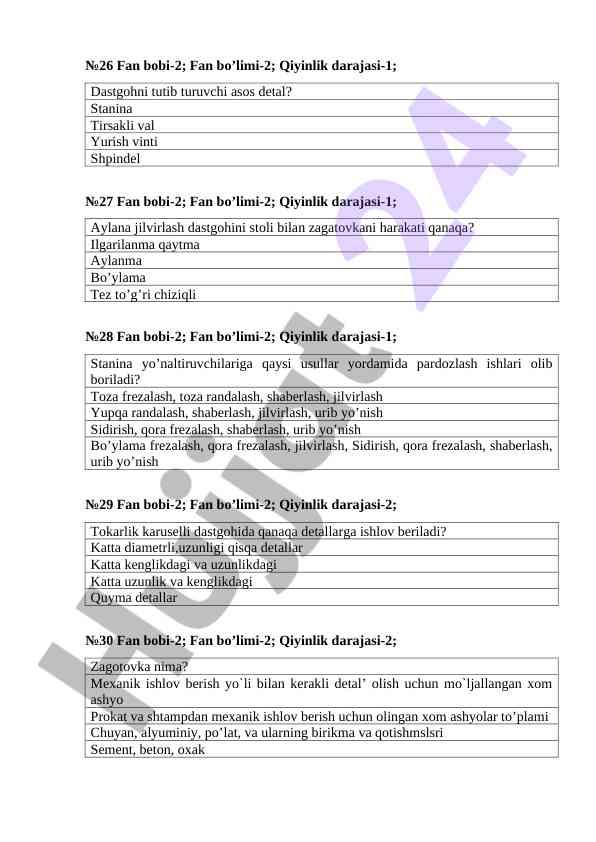 №26 Fan bobi-2; Fan bo'limi-2; Qiyinlik darajasi-1;

| Dastgohni tutib turuvchi asos detal? |
|---|
| Stanina |
| Tirsakli val |
| Yurish vinti |
| Shpindel |

№27 Fan bobi-2; Fan bo'limi-2; Qiyinlik darajasi-1;

| Aylana jilvirlash dastgohini stoli bilan zagatovkani harakati qanaqa? |
|---|
| Ilgarilanma qaytma |
| Aylanma |
| Bo'ylama |
| Tez to'g'ri chiziqli |

№28 Fan bobi-2; Fan bo'limi-2; Qiyinlik darajasi-1;

| Stanina yo'naltiruvchilariga qaysi usullar yordamida pardozlash ishlari olib boriladi? |
|---|
| Toza frezalash, toza randalash, shaberlash, jilvirlash |
| Yupqa randalash, shaberlash, jilvirlash, urib yo'nish |
| Sidirish, qora frezalash, shaberlash, urib yo'nish |
| Bo'ylama frezalash, qora frezalash, jilvirlash, Sidirish, qora frezalash, shaberlash, urib yo'nish |

№29 Fan bobi-2; Fan bo'limi-2; Qiyinlik darajasi-2;

| Tokarlik karuselli dastgohida qanaqa detallarga ishlov beriladi? |
|---|
| Katta diametrli,uzunligi qisqa detallar |
| Katta kenglikdagi va uzunlikdagi |
| Katta uzunlik va kenglikdagi |
| Quyma detallar |

№30 Fan bobi-2; Fan bo'limi-2; Qiyinlik darajasi-2;

| Zagotovka nima? |
|---|
| Mexanik ishlov berish yo`li bilan kerakli detal' olish uchun mo`ljallangan xom ashyo |
| Prokat va shtampdan mexanik ishlov berish uchun olingan xom ashyolar to'plami |
| Chuyan, alyuminiy, po'lat, va ularning birikma va qotishmslsri |
| Sement, beton, oxak |

Hujjat 24